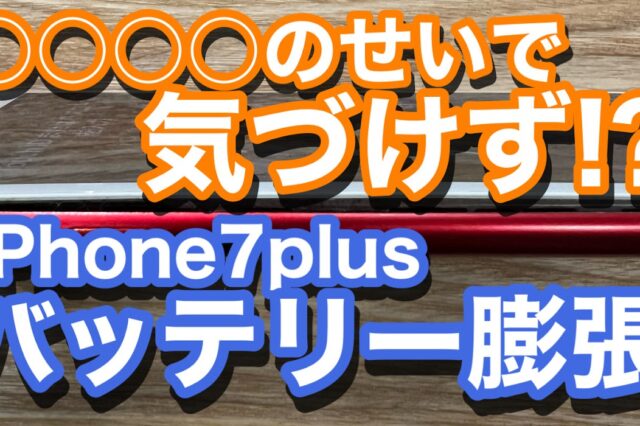 〇〇〇〇のせいで
気づけず!?
Phone7plus
バッテリー膨張